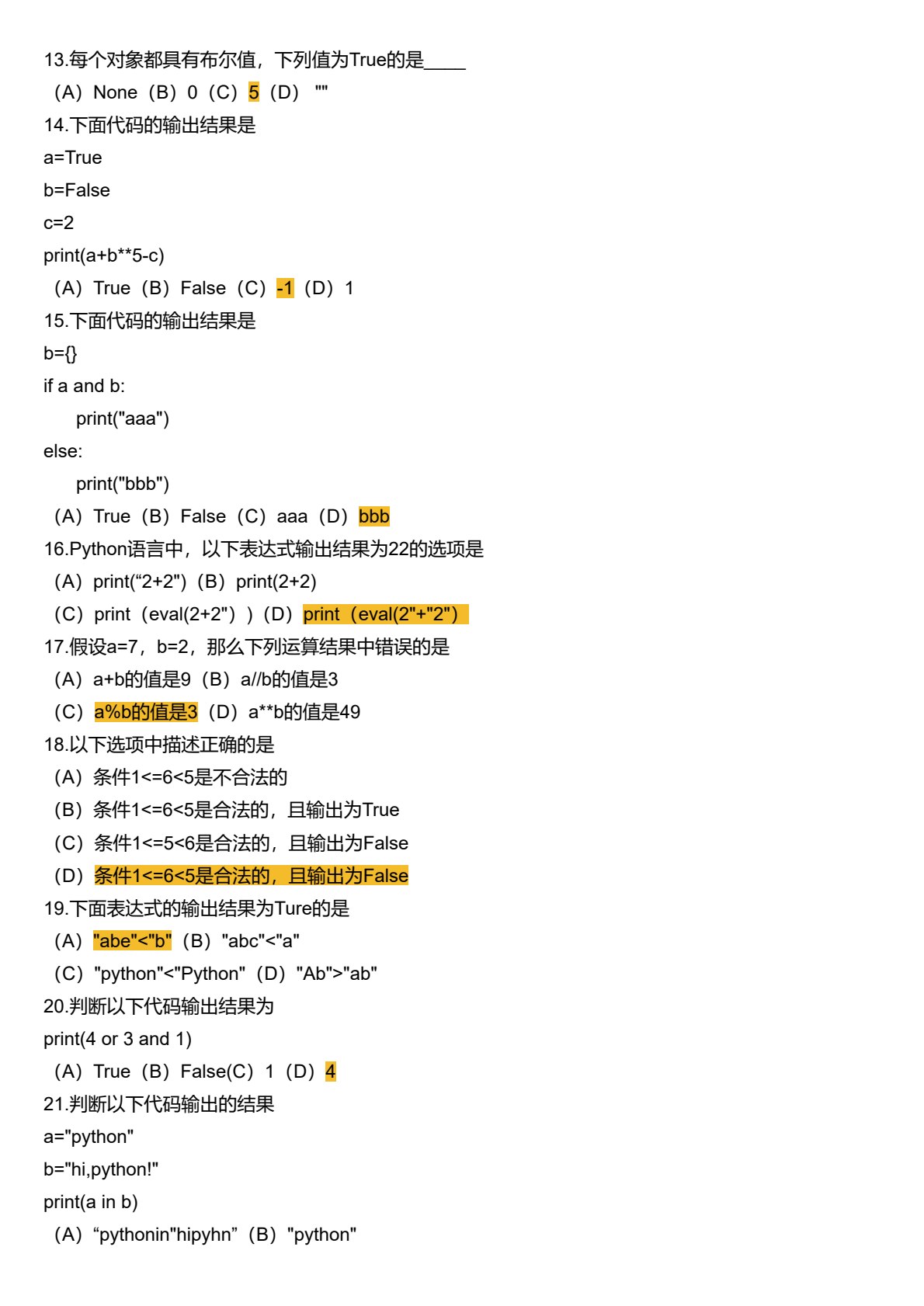 13.每个对象都具有布尔值，下列值为True的是____

（A）None（B）0（C）5（D）""

14.下面代码的输出结果是

a=True

b=False

c=2

print(a+b**5-c)

（A）True（B）False（C）-1（D）1

15.下面代码的输出结果是

b={}

if a and b:

print("aaa")

else:

print("bbb")

（A）True（B）False（C）aaa（D）bbb

16.Python语言中，以下表达式输出结果为22的选项是

（A）print(“2+2")（B）print(2+2)

（C）print（eval(2+2")）（D）print（eval(2"+"2")

17.假设a=7，b=2，那么下列运算结果中错误的是

（A）a+b的值是9（B）a//b的值是3

（C）a%b的值是3（D）a**b的值是49

18.以下选项中描述正确的是

（A）条件1<=6<5是不合法的

（B）条件1<=6<5是合法的，且输出为True

（C）条件1<=5<6是合法的，且输出为False

（D）条件1<=6<5是合法的，且输出为False

19.下面表达式的输出结果为Ture的是

（A）"abe"<"b"（B）"abc"<"a"

（C）"python"<"Python"（D）"Ab">"ab"

20.判断以下代码输出结果为

print(4 or 3 and 1)

（A）True（B）False(C）1（D）4

21.判断以下代码输出的结果

a="python"

b="hi,python!"

print(a in b)

（A）“pythonin"hipyhn”（B）"python"